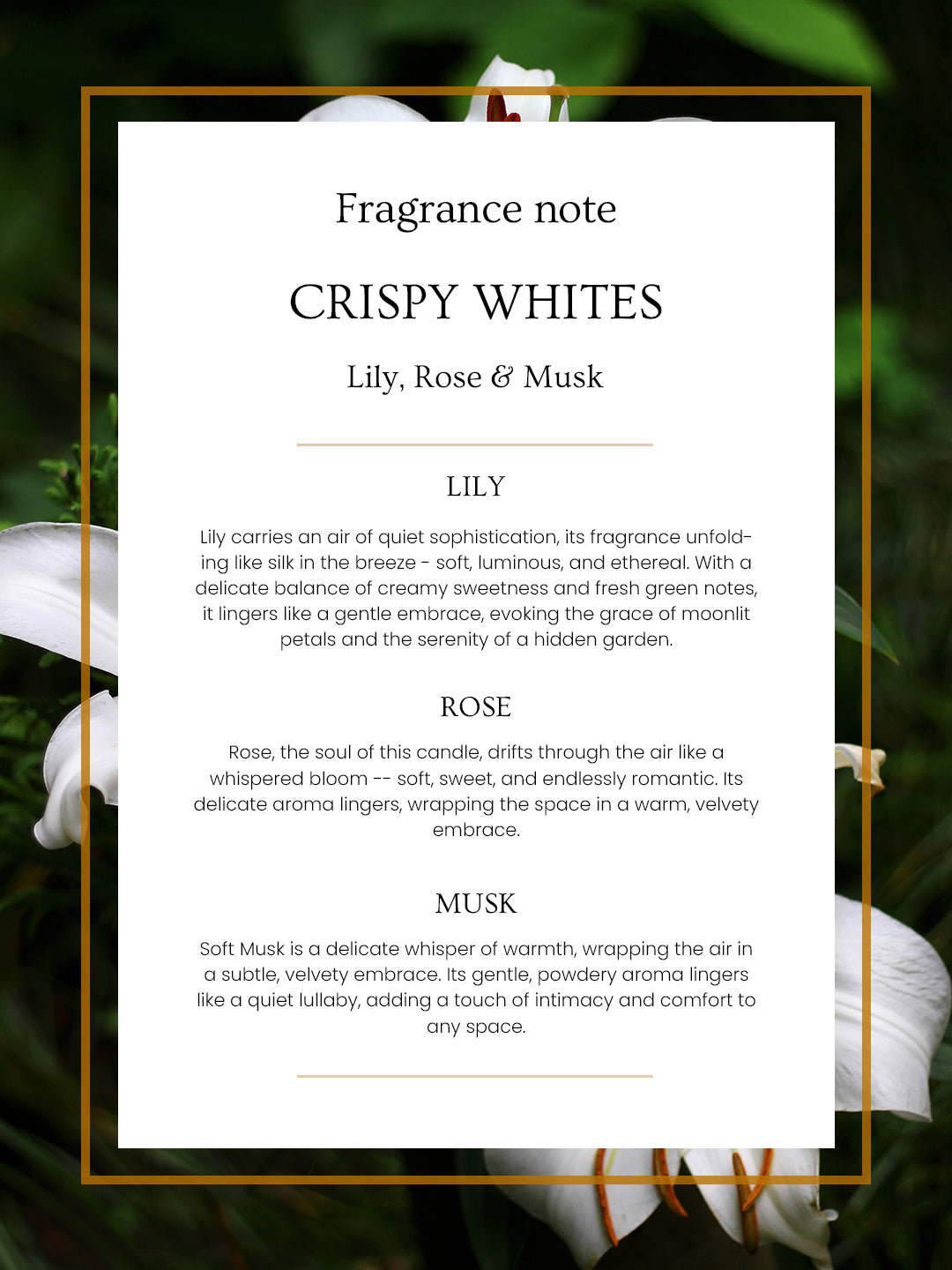 Fragrance note

CRISPY WHITES

Lily, Rose & Musk

LILY

Lily carries an air of quiet sophistication, its fragrance unfolding like silk in the breeze - soft, luminous, and ethereal. With a delicate balance of creamy sweetness and fresh green notes, it lingers like a gentle embrace, evoking the grace of moonlit petals and the serenity of a hidden garden.

ROSE

Rose, the soul of this candle, drifts through the air like a whispered bloom -- soft, sweet, and endlessly romantic. Its delicate aroma lingers, wrapping the space in a warm, velvety embrace.

MUSK

Soft Musk is a delicate whisper of warmth, wrapping the air in a subtle, velvety embrace. Its gentle, powdery aroma lingers like a quiet lullaby, adding a touch of intimacy and comfort to any space.